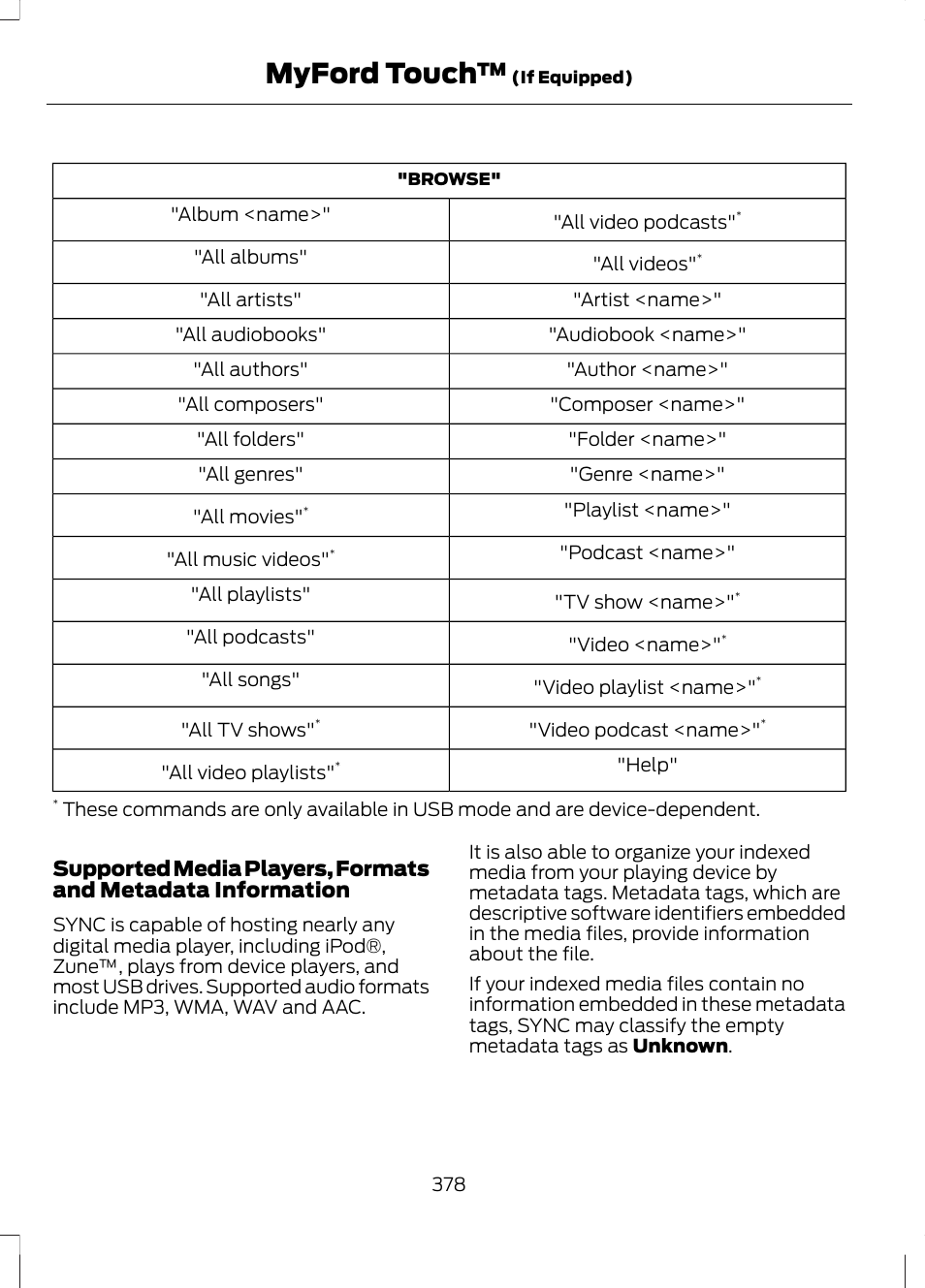 MyFord Touch™ (If Equipped)

| "BROWSE" | |
|---|---|
| "Album <name>" | "All video podcasts"* |
| "All albums" | "All videos"* |
| "All artists" | "Artist <name>" |
| "All audiobooks" | "Audiobook <name>" |
| "All authors" | "Author <name>" |
| "All composers" | "Composer <name>" |
| "All folders" | "Folder <name>" |
| "All genres" | "Genre <name>" |
| "All movies"* | "Playlist <name>" |
| "All music videos"* | "Podcast <name>" |
| "All playlists" | "TV show <name>"* |
| "All podcasts" | "Video <name>"* |
| "All songs" | "Video playlist <name>"* |
| "All TV shows"* | "Video podcast <name>"* |
| "All video playlists"* | "Help" |

* These commands are only available in USB mode and are device-dependent.

Supported Media Players, Formats and Metadata Information

SYNC is capable of hosting nearly any digital media player, including iPod®, Zune™, plays from device players, and most USB drives. Supported audio formats include MP3, WMA, WAV and AAC.

It is also able to organize your indexed media from your playing device by metadata tags. Metadata tags, which are descriptive software identifiers embedded in the media files, provide information about the file.

If your indexed media files contain no information embedded in these metadata tags, SYNC may classify the empty metadata tags as Unknown.

378